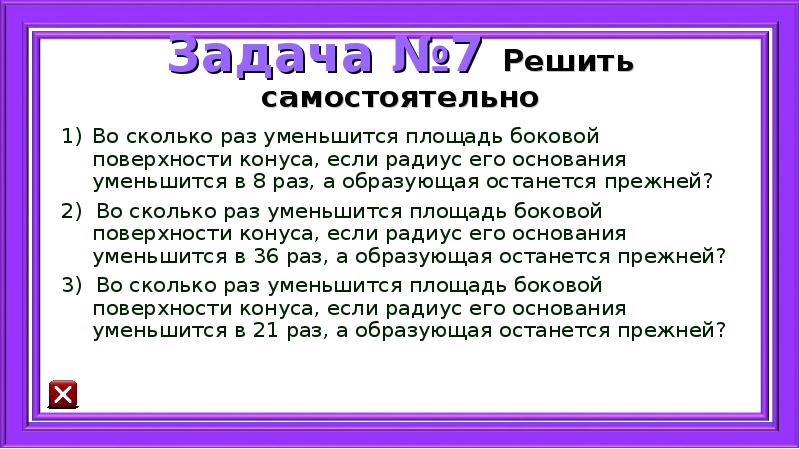 Задача №7 Решить самостоятельно

1) Во сколько раз уменьшится площадь боковой поверхности конуса, если радиус его основания уменьшится в 8 раз, а образующая останется прежней?

2) Во сколько раз уменьшится площадь боковой поверхности конуса, если радиус его основания уменьшится в 36 раз, а образующая останется прежней?

3) Во сколько раз уменьшится площадь боковой поверхности конуса, если радиус его основания уменьшится в 21 раз, а образующая останется прежней?